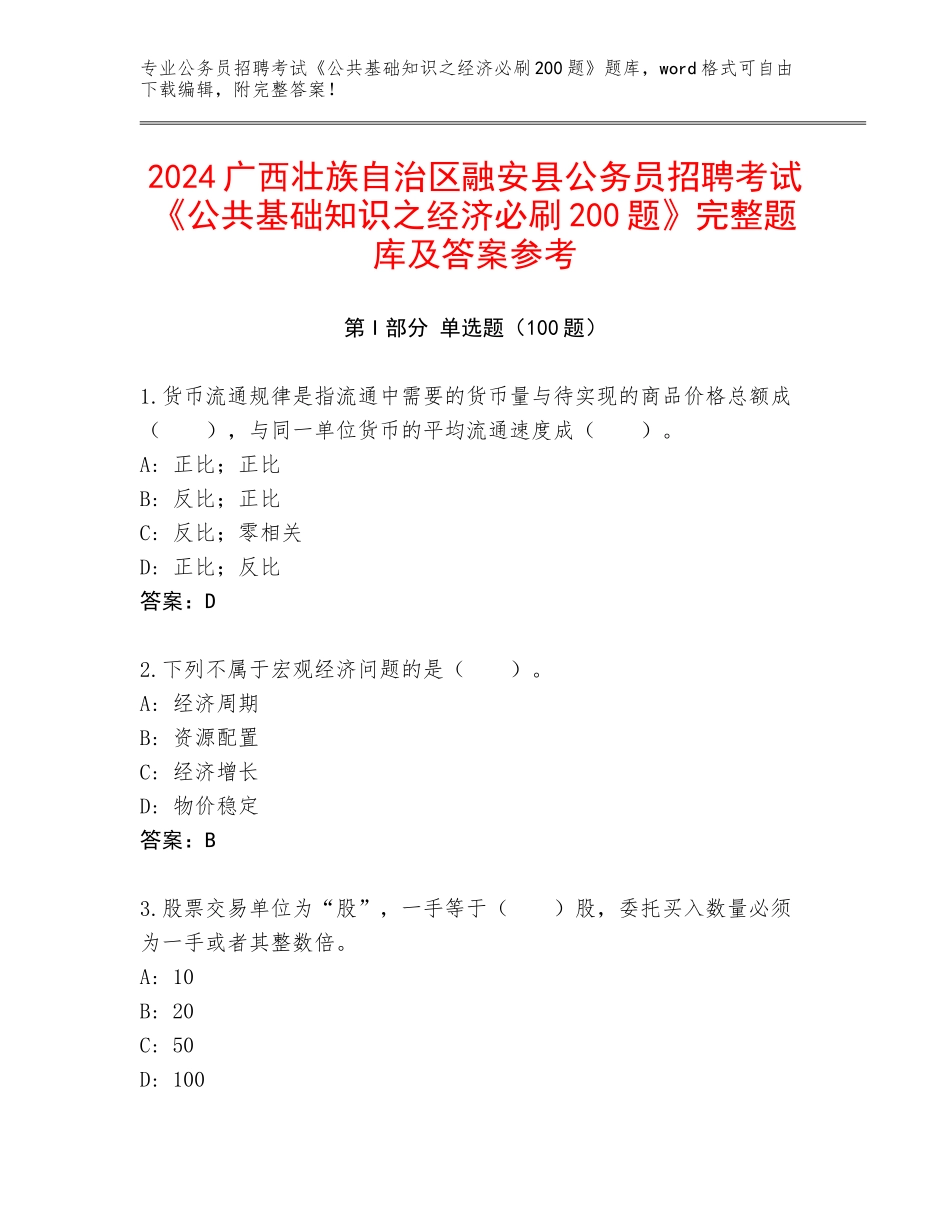 专业公务员招聘考试《公共基础知识之经济必刷200题》题库，word格式可自由下载编辑，附完整答案！

2024广西壮族自治区融安县公务员招聘考试《公共基础知识之经济必刷200题》完整题库及答案参考

第I部分 单选题（100题）

1.货币流通规律是指流通中需要的货币量与待实现的商品价格总额成（　　），与同一单位货币的平均流通速度成（　　）。
A：正比；正比
B：反比；正比
C：反比；零相关
D：正比；反比
答案：D

2.下列不属于宏观经济问题的是（　　）。
A：经济周期
B：资源配置
C：经济增长
D：物价稳定
答案：B

3.股票交易单位为“股”，一手等于（　　）股，委托买入数量必须为一手或者其整数倍。
A：10
B：20
C：50
D：100